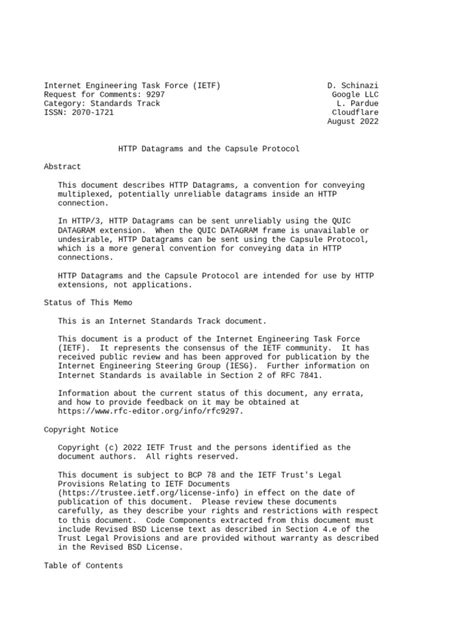 Internet Engineering Task Force (IETF)
Request for Comments: 9297
Category: Standards Track
ISSN: 2070-1721

D. Schinazi
Google LLC
L. Pardue
Cloudflare
August 2022

HTTP Datagrams and the Capsule Protocol

Abstract

This document describes HTTP Datagrams, a convention for conveying multiplexed, potentially unreliable datagrams inside an HTTP connection.

In HTTP/3, HTTP Datagrams can be sent unreliably using the QUIC DATAGRAM extension. When the QUIC DATAGRAM frame is unavailable or undesirable, HTTP Datagrams can be sent using the Capsule Protocol, which is a more general convention for conveying data in HTTP connections.

HTTP Datagrams and the Capsule Protocol are intended for use by HTTP extensions, not applications.

Status of This Memo

This is an Internet Standards Track document.

This document is a product of the Internet Engineering Task Force (IETF). It represents the consensus of the IETF community. It has received public review and has been approved for publication by the Internet Engineering Steering Group (IESG). Further information on Internet Standards is available in Section 2 of RFC 7841.

Information about the current status of this document, any errata, and how to provide feedback on it may be obtained at https://www.rfc-editor.org/info/rfc9297.

Copyright Notice

Copyright (c) 2022 IETF Trust and the persons identified as the document authors. All rights reserved.

This document is subject to BCP 78 and the IETF Trust's Legal Provisions Relating to IETF Documents (https://trustee.ietf.org/license-info) in effect on the date of publication of this document. Please review these documents carefully, as they describe your rights and restrictions with respect to this document. Code Components extracted from this document must include Revised BSD License text as described in Section 4.e of the Trust Legal Provisions and are provided without warranty as described in the Revised BSD License.

Table of Contents